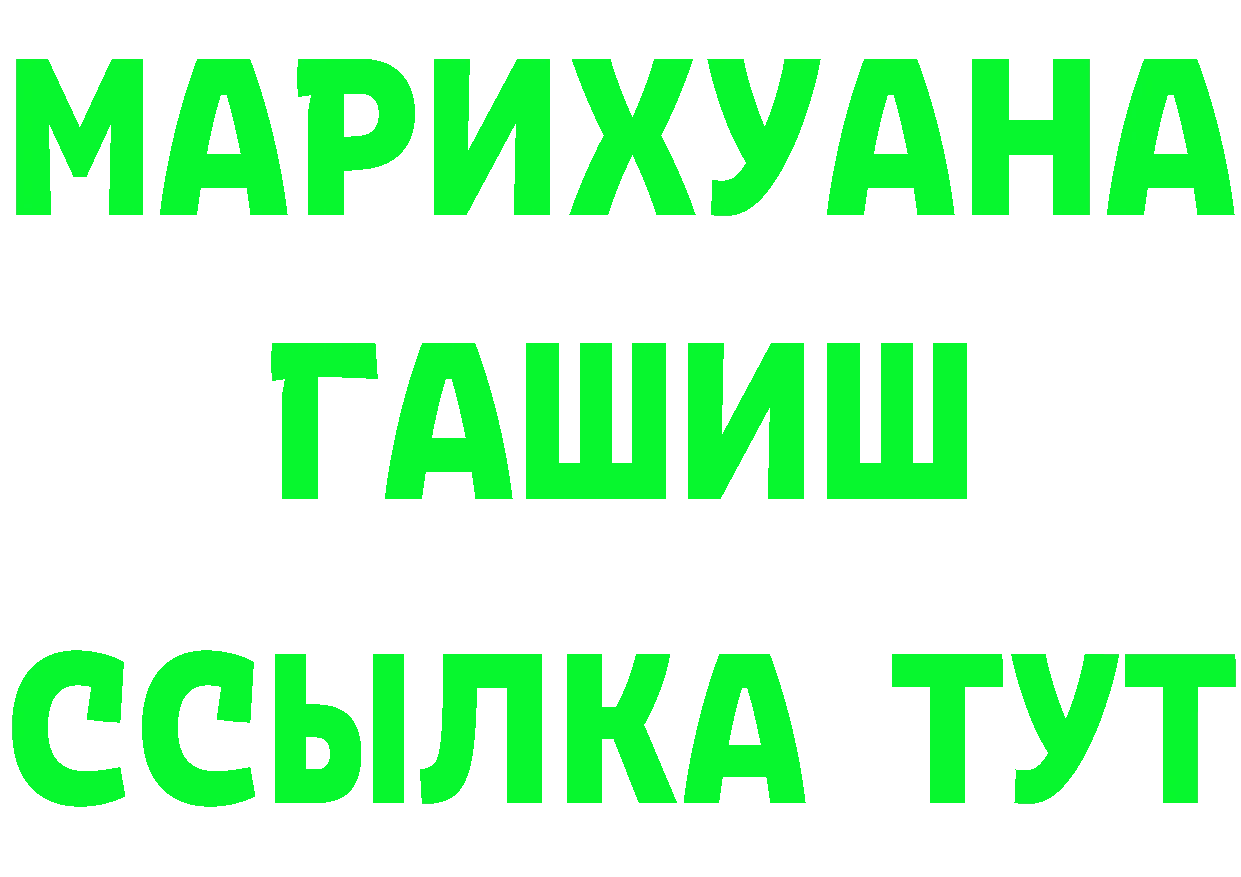 МАРИХУАНА
ГАШИШ
ССЫЛКА ТУТ